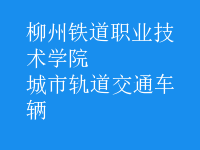 柳州铁道职业技术学院
城市轨道交通车辆